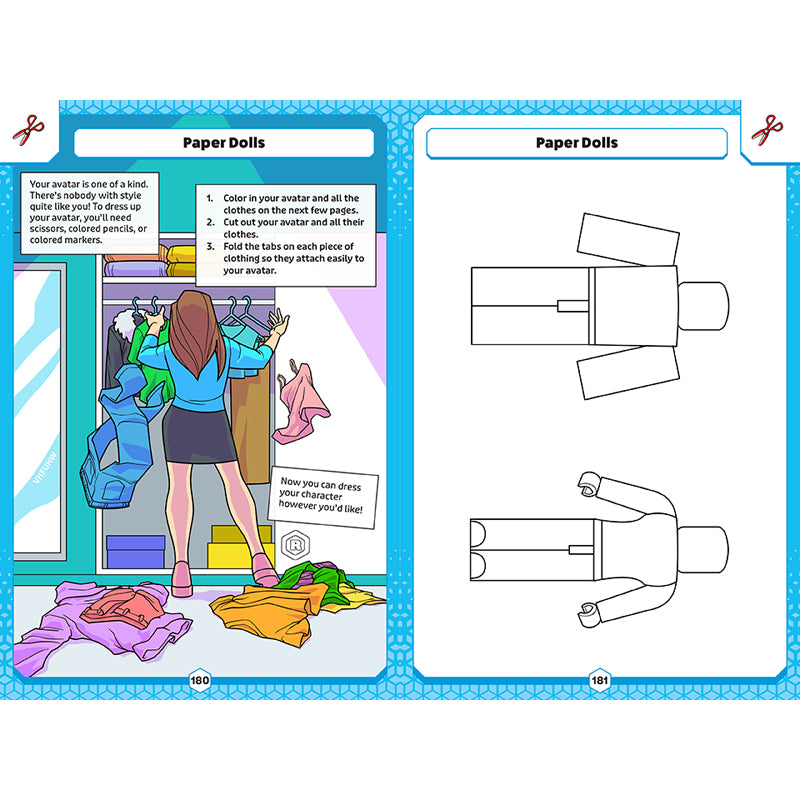 Paper Dolls

Your avatar is one of a kind. There's nobody with style quite like you! To dress up your avatar, you'll need scissors, colored pencils, or colored markers.

1. Color in your avatar and all the clothes on the next few pages.
2. Cut out your avatar and all their clothes.
3. Fold the tabs on each piece of clothing so they attach easily to your avatar.

Now you can dress your character however you'd like!

180

Paper Dolls

181